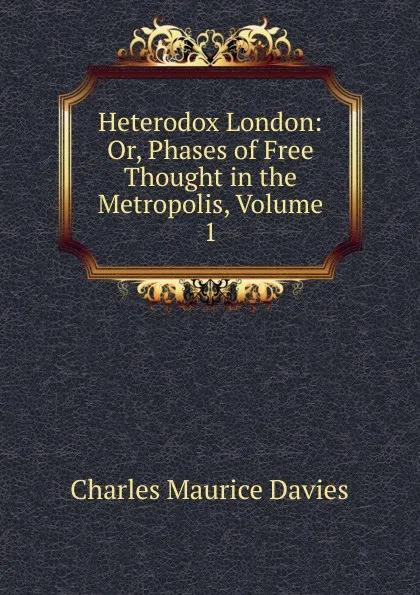 Heterodox London: Or, Phases of Free Thought in the Metropolis, Volume 1

Charles Maurice Davies